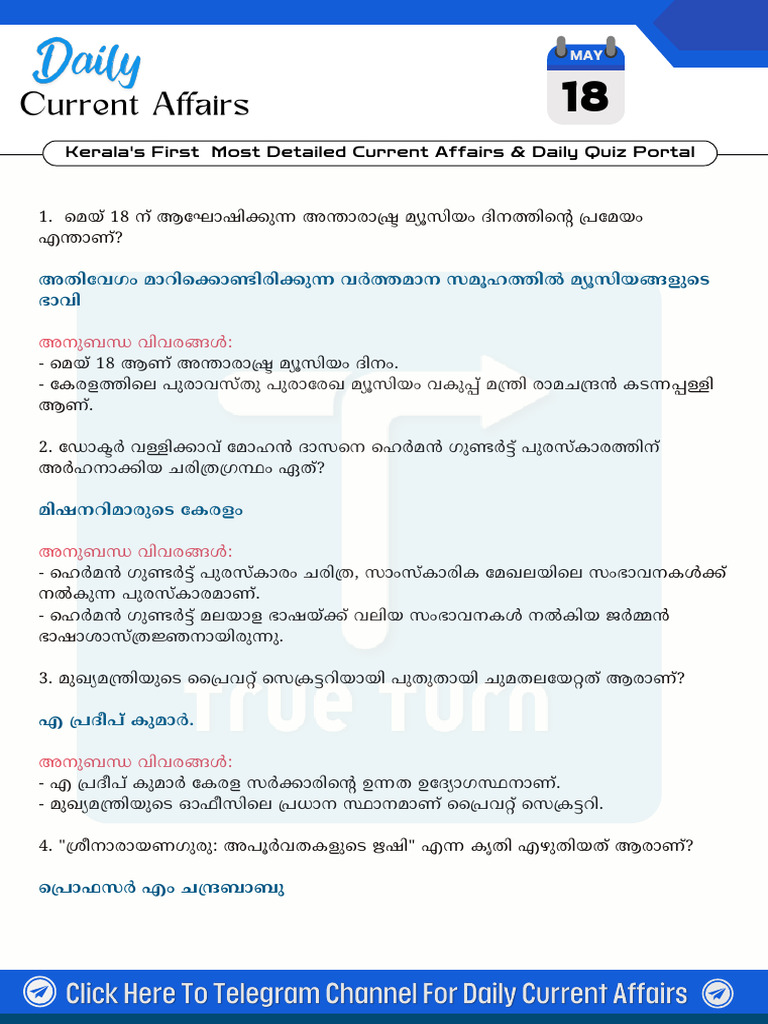 Daily Current Affairs

MAY 18

Kerala's First Most Detailed Current Affairs & Daily Quiz Portal

1. മെയ് 18 ന് ആഘോഷിക്കുന്ന അന്താരാഷ്ട്ര മ്യൂസിയം ദിനത്തിന്റെ പ്രമേയം എന്താണ്?

അതിവേഗം മാറിക്കൊണ്ടിരിക്കുന്ന വർത്തമാന സമൂഹത്തിൽ മ്യൂസിയങ്ങളുടെ ഭാവി

അനുബന്ധ വിവരങ്ങൾ:
- മെയ് 18 ആണ് അന്താരാഷ്ട്ര മ്യൂസിയം ദിനം.
- കേരളത്തിലെ പുരാവസ്തു പുരാരേഖ മ്യൂസിയം വകുപ്പ് മന്ത്രി രാമചന്ദ്രൻ കടന്നപ്പള്ളി ആണ്.

2. ഡോക്ടർ വള്ളിക്കാവ് മോഹൻ ദാസനെ ഹെർമൻ ഗുണ്ടർട്ട് പുരസ്കാരത്തിന് അർഹനാക്കിയ ചരിത്രഗ്രന്ഥം ഏത്?

മിഷനറിമാരുടെ കേരളം

അനുബന്ധ വിവരങ്ങൾ:
- ഹെർമൻ ഗുണ്ടർട്ട് പുരസ്കാരം ചരിത്ര, സാംസ്കാരിക മേഖലയിലെ സംഭാവനകൾക്ക് നൽകുന്ന പുരസ്കാരമാണ്.
- ഹെർമൻ ഗുണ്ടർട്ട് മലയാള ഭാഷയ്ക്ക് വലിയ സംഭാവനകൾ നൽകിയ ജർമ്മൻ ഭാഷാശാസ്ത്രജ്ഞനായിരുന്നു.

3. മുഖ്യമന്ത്രിയുടെ പ്രൈവറ്റ് സെക്രട്ടറിയായി പുതുതായി ചുമതലയേറ്റത് ആരാണ്?

എ പ്രദീപ് കുമാർ.

അനുബന്ധ വിവരങ്ങൾ:
- എ പ്രദീപ് കുമാർ കേരള സർക്കാരിന്റെ ഉന്നത ഉദ്യോഗസ്ഥനാണ്.
- മുഖ്യമന്ത്രിയുടെ ഓഫീസിലെ പ്രധാന സ്ഥാനമാണ് പ്രൈവറ്റ് സെക്രട്ടറി.

4. "ശ്രീനാരായണഗുരു: അപൂർവതകളുടെ ഋഷി" എന്ന കൃതി എഴുതിയത് ആരാണ്?

പ്രൊഫസർ എം ചന്ദ്രബാബു

True Turn

Click Here To Telegram Channel For Daily Current Affairs